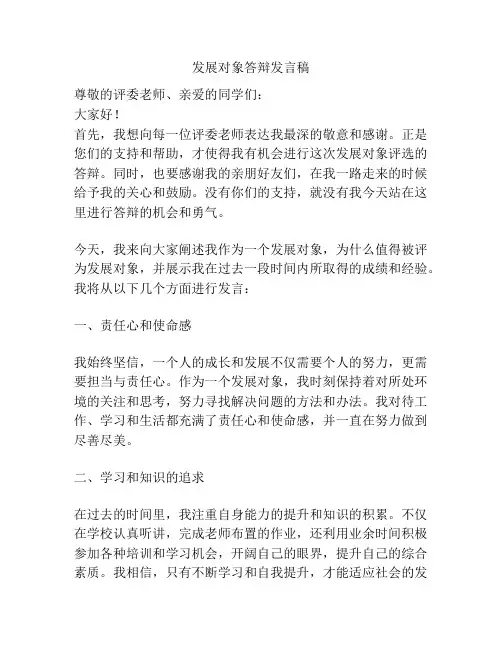 发展对象答辩发言稿

尊敬的评委老师、亲爱的同学们：
大家好！
首先，我想向每一位评委老师表达我最深的敬意和感谢。正是您们的支持和帮助，才使得我有机会进行这次发展对象评选的答辩。同时，也要感谢我的亲朋好友们，在我一路走来的时候给予我的关心和鼓励。没有你们的支持，就没有我今天站在这里进行答辩的机会和勇气。

今天，我来向大家阐述我作为一个发展对象，为什么值得被评为发展对象，并展示我在过去一段时间内所取得的成绩和经验。我将从以下几个方面进行发言：

一、责任心和使命感

我始终坚信，一个人的成长和发展不仅需要个人的努力，更需要担当与责任心。作为一个发展对象，我时刻保持着对所处环境的关注和思考，努力寻找解决问题的方法和办法。我对待工作、学习和生活都充满了责任心和使命感，并一直在努力做到尽善尽美。

二、学习和知识的追求

在过去的时间里，我注重自身能力的提升和知识的积累。不仅在学校认真听讲，完成老师布置的作业，还利用业余时间积极参加各种培训和学习机会，开阔自己的眼界，提升自己的综合素质。我相信，只有不断学习和自我提升，才能适应社会的发